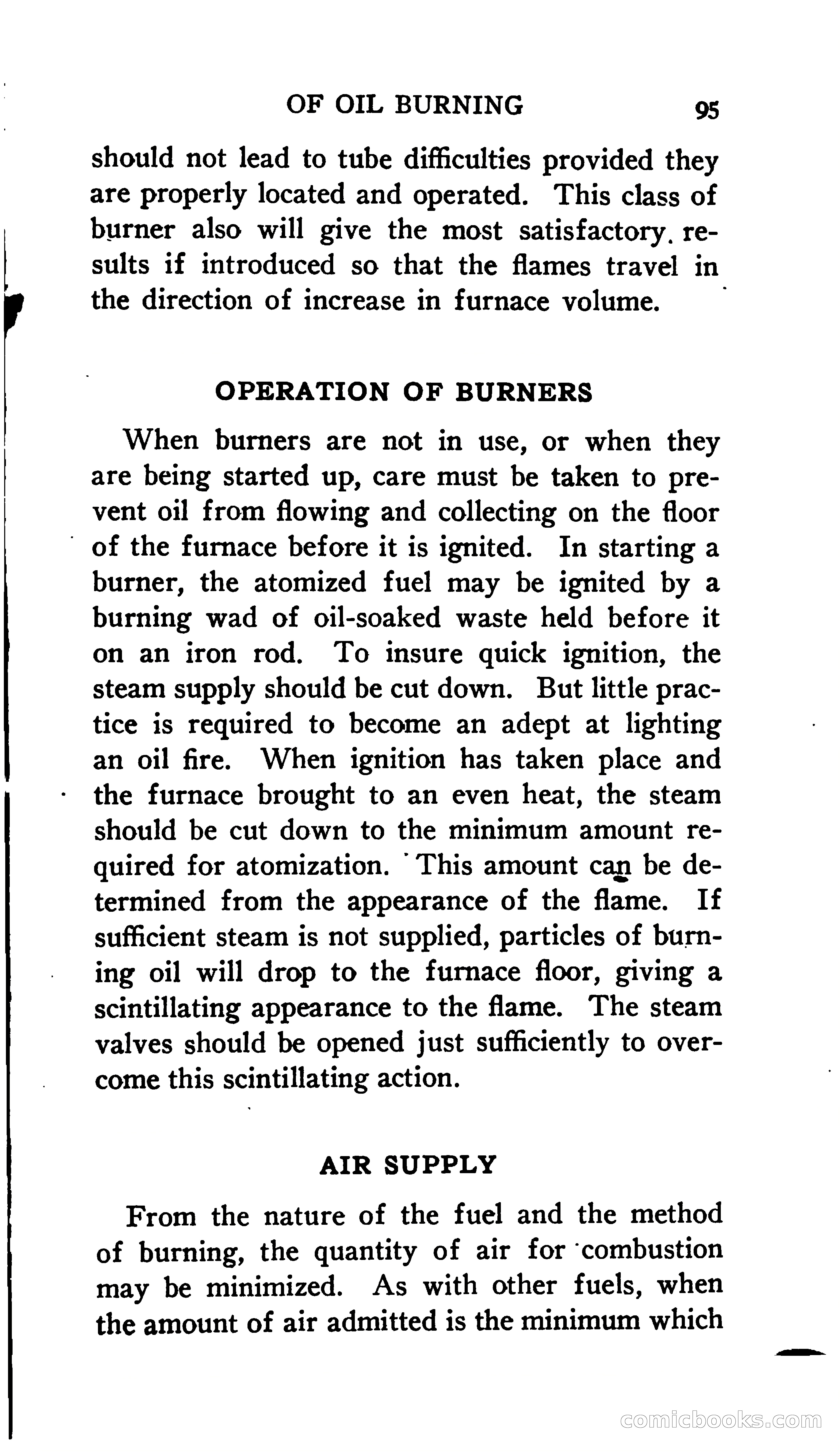 OF OIL BURNING 95

should not lead to tube difficulties provided they are properly located and operated. This class of burner also will give the most satisfactory results if introduced so that the flames travel in the direction of increase in furnace volume.

OPERATION OF BURNERS

When burners are not in use, or when they are being started up, care must be taken to prevent oil from flowing and collecting on the floor of the furnace before it is ignited. In starting a burner, the atomized fuel may be ignited by a burning wad of oil-soaked waste held before it on an iron rod. To insure quick ignition, the steam supply should be cut down. But little practice is required to become an adept at lighting an oil fire. When ignition has taken place and the furnace brought to an even heat, the steam should be cut down to the minimum amount required for atomization. This amount can be determined from the appearance of the flame. If sufficient steam is not supplied, particles of burning oil will drop to the furnace floor, giving a scintillating appearance to the flame. The steam valves should be opened just sufficiently to overcome this scintillating action.

AIR SUPPLY

From the nature of the fuel and the method of burning, the quantity of air for combustion may be minimized. As with other fuels, when the amount of air admitted is the minimum which

comicbooks.com